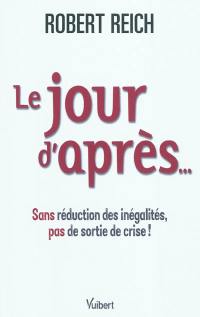 ROBERT REICH

Le jour d'après...

Sans réduction des inégalités, pas de sortie de crise !

Vuibert